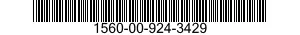 1560-00-924-3429